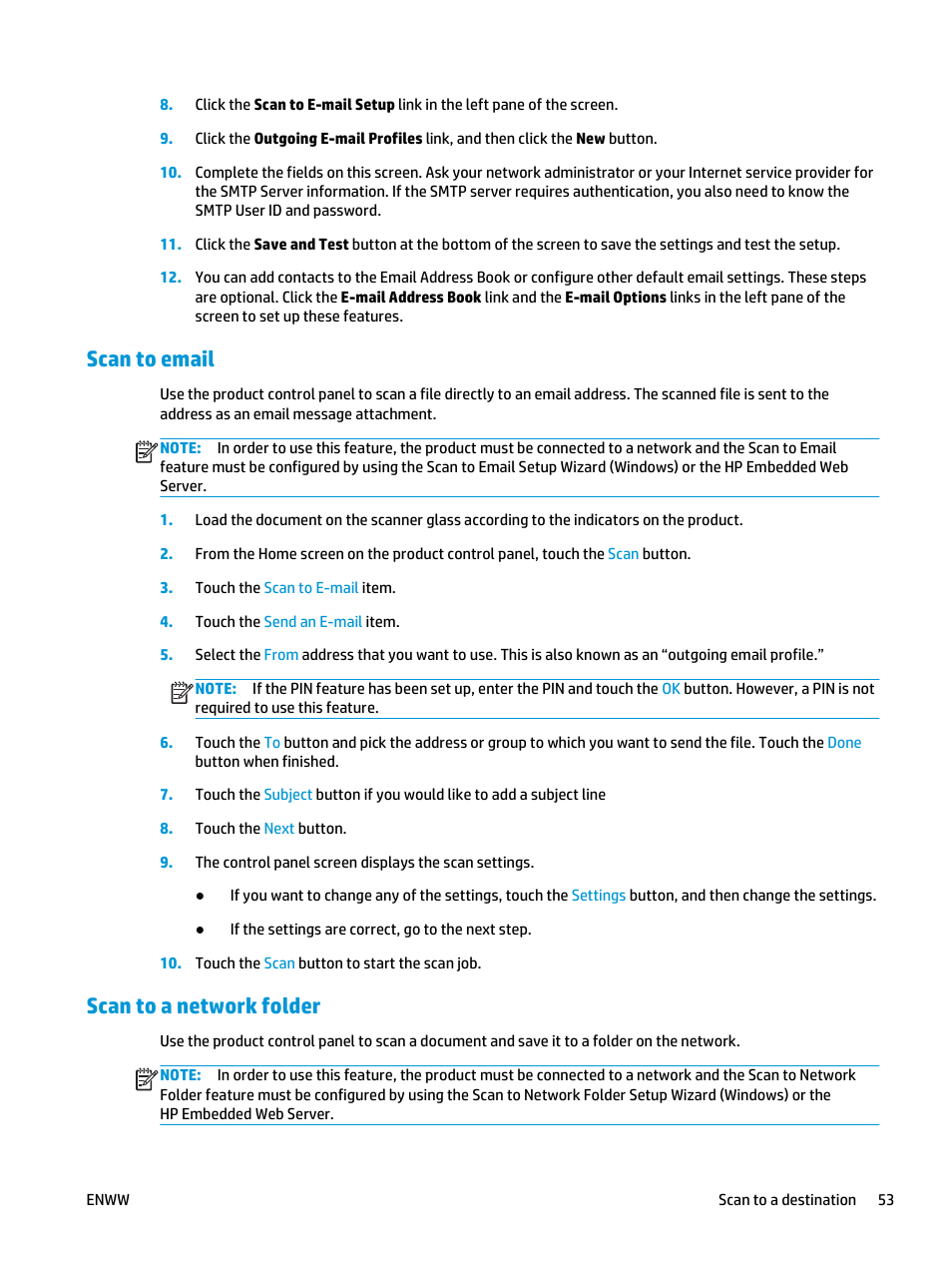 8. Click the Scan to E-mail Setup link in the left pane of the screen.

9. Click the Outgoing E-mail Profiles link, and then click the New button.

10. Complete the fields on this screen. Ask your network administrator or your Internet service provider for the SMTP Server information. If the SMTP server requires authentication, you also need to know the SMTP User ID and password.

11. Click the Save and Test button at the bottom of the screen to save the settings and test the setup.

12. You can add contacts to the Email Address Book or configure other default email settings. These steps are optional. Click the E-mail Address Book link and the E-mail Options links in the left pane of the screen to set up these features.

Scan to email

Use the product control panel to scan a file directly to an email address. The scanned file is sent to the address as an email message attachment.

NOTE: In order to use this feature, the product must be connected to a network and the Scan to Email feature must be configured by using the Scan to Email Setup Wizard (Windows) or the HP Embedded Web Server.

1. Load the document on the scanner glass according to the indicators on the product.

2. From the Home screen on the product control panel, touch the Scan button.

3. Touch the Scan to E-mail item.

4. Touch the Send an E-mail item.

5. Select the From address that you want to use. This is also known as an “outgoing email profile.”

NOTE: If the PIN feature has been set up, enter the PIN and touch the OK button. However, a PIN is not required to use this feature.

6. Touch the To button and pick the address or group to which you want to send the file. Touch the Done button when finished.

7. Touch the Subject button if you would like to add a subject line

8. Touch the Next button.

9. The control panel screen displays the scan settings.

● If you want to change any of the settings, touch the Settings button, and then change the settings.

● If the settings are correct, go to the next step.

10. Touch the Scan button to start the scan job.

Scan to a network folder

Use the product control panel to scan a document and save it to a folder on the network.

NOTE: In order to use this feature, the product must be connected to a network and the Scan to Network Folder feature must be configured by using the Scan to Network Folder Setup Wizard (Windows) or the HP Embedded Web Server.

ENWW

Scan to a destination 53